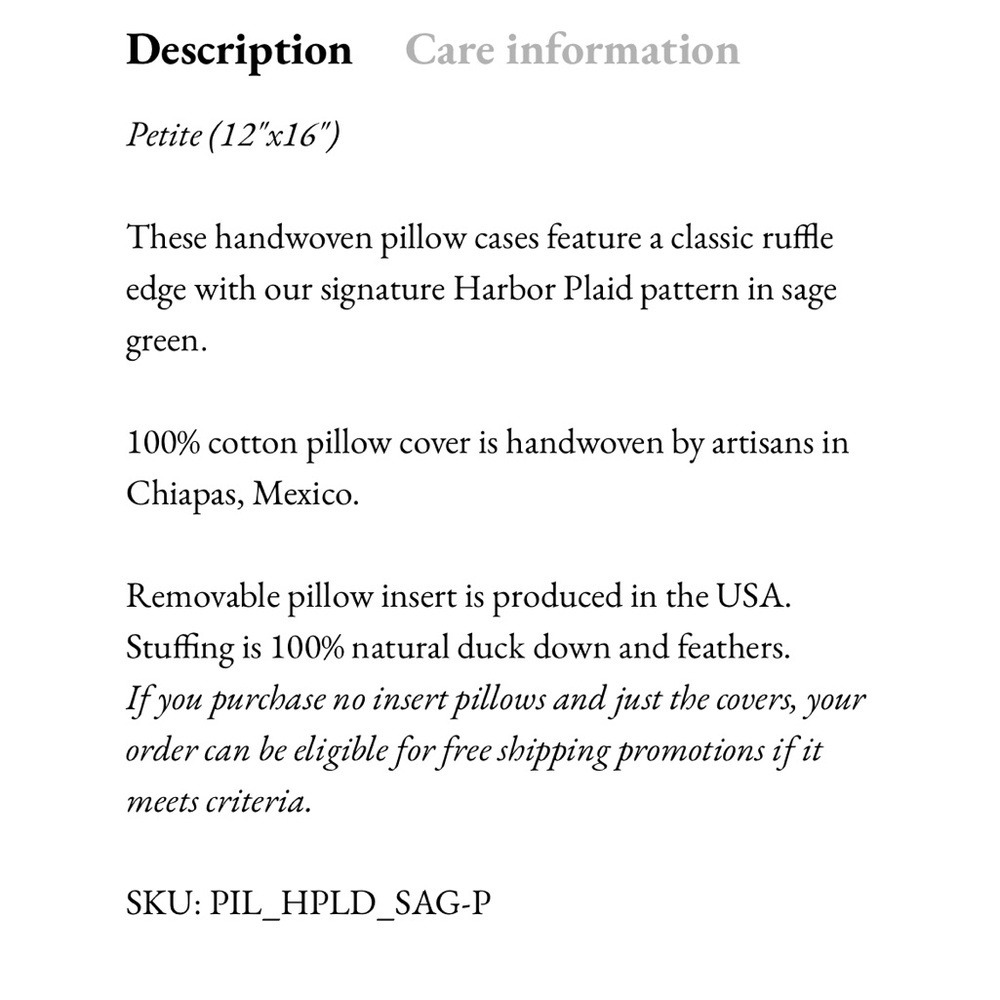 Description Care information

Petite (12"x16")

These handwoven pillow cases feature a classic ruffle edge with our signature Harbor Plaid pattern in sage green.

100% cotton pillow cover is handwoven by artisans in Chiapas, Mexico.

Removable pillow insert is produced in the USA.
Stuffing is 100% natural duck down and feathers.
If you purchase no insert pillows and just the covers, your order can be eligible for free shipping promotions if it meets criteria.

SKU: PIL_HPLD_SAG-P